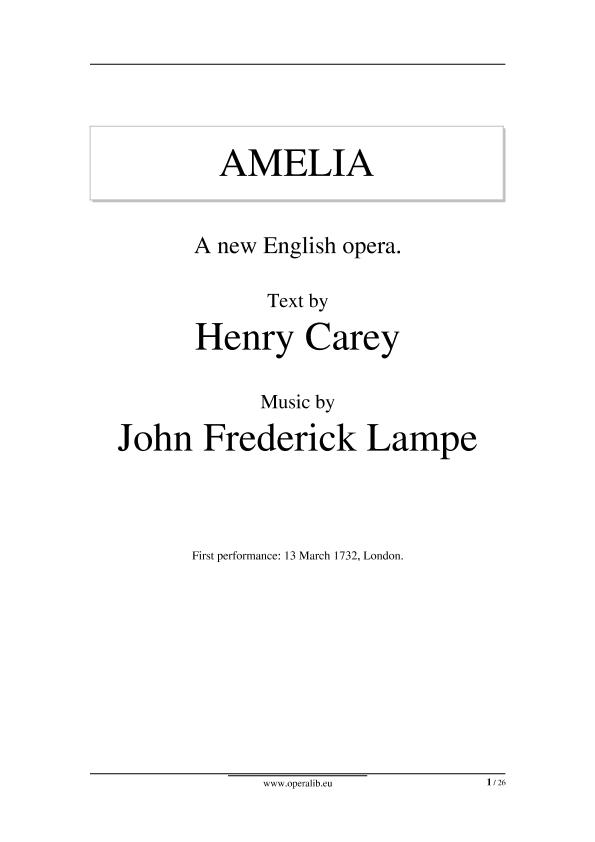 AMELIA

A new English opera.

Text by

Henry Carey

Music by

John Frederick Lampe

First performance: 13 March 1732, London.

www.operalib.eu

1 / 26